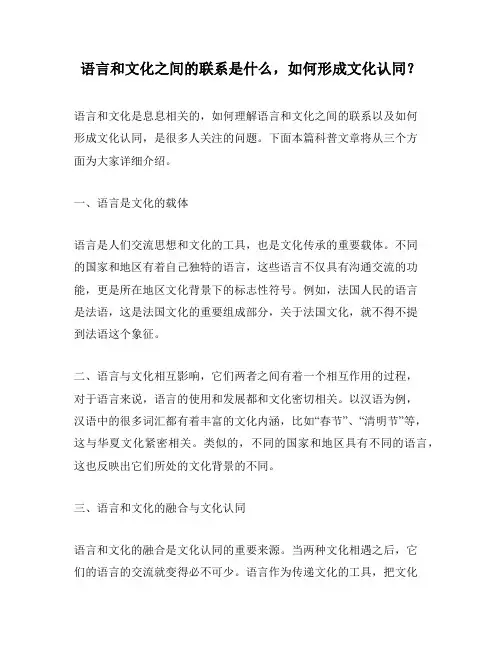 语言和文化之间的联系是什么，如何形成文化认同？

语言和文化是息息相关的，如何理解语言和文化之间的联系以及如何形成文化认同，是很多人关注的问题。下面本篇科普文章将从三个方面为大家详细介绍。

一、语言是文化的载体

语言是人们交流思想和文化的工具，也是文化传承的重要载体。不同的国家和地区有着自己独特的语言，这些语言不仅具有沟通交流的功能，更是所在地区文化背景下的标志性符号。例如，法国人民的语言是法语，这是法国文化的重要组成部分，关于法国文化，就不得不提到法语这个象征。

二、语言与文化相互影响，它们两者之间有着一个相互作用的过程，对于语言来说，语言的使用和发展都和文化密切相关。以汉语为例，汉语中的很多词汇都有着丰富的文化内涵，比如“春节”、“清明节”等，这与华夏文化紧密相关。类似的，不同的国家和地区具有不同的语言，这也反映出它们所处的文化背景的不同。

三、语言和文化的融合与文化认同

语言和文化的融合是文化认同的重要来源。当两种文化相遇之后，它们的语言的交流就变得必不可少。语言作为传递文化的工具，把文化